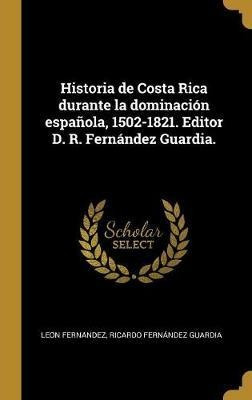 Historia de Costa Rica durante la dominación española, 1502-1821. Editor D. R. Fernández Guardia.

Scholar
SELECT

LEON FERNANDEZ, RICARDO FERNÁNDEZ GUARDIA